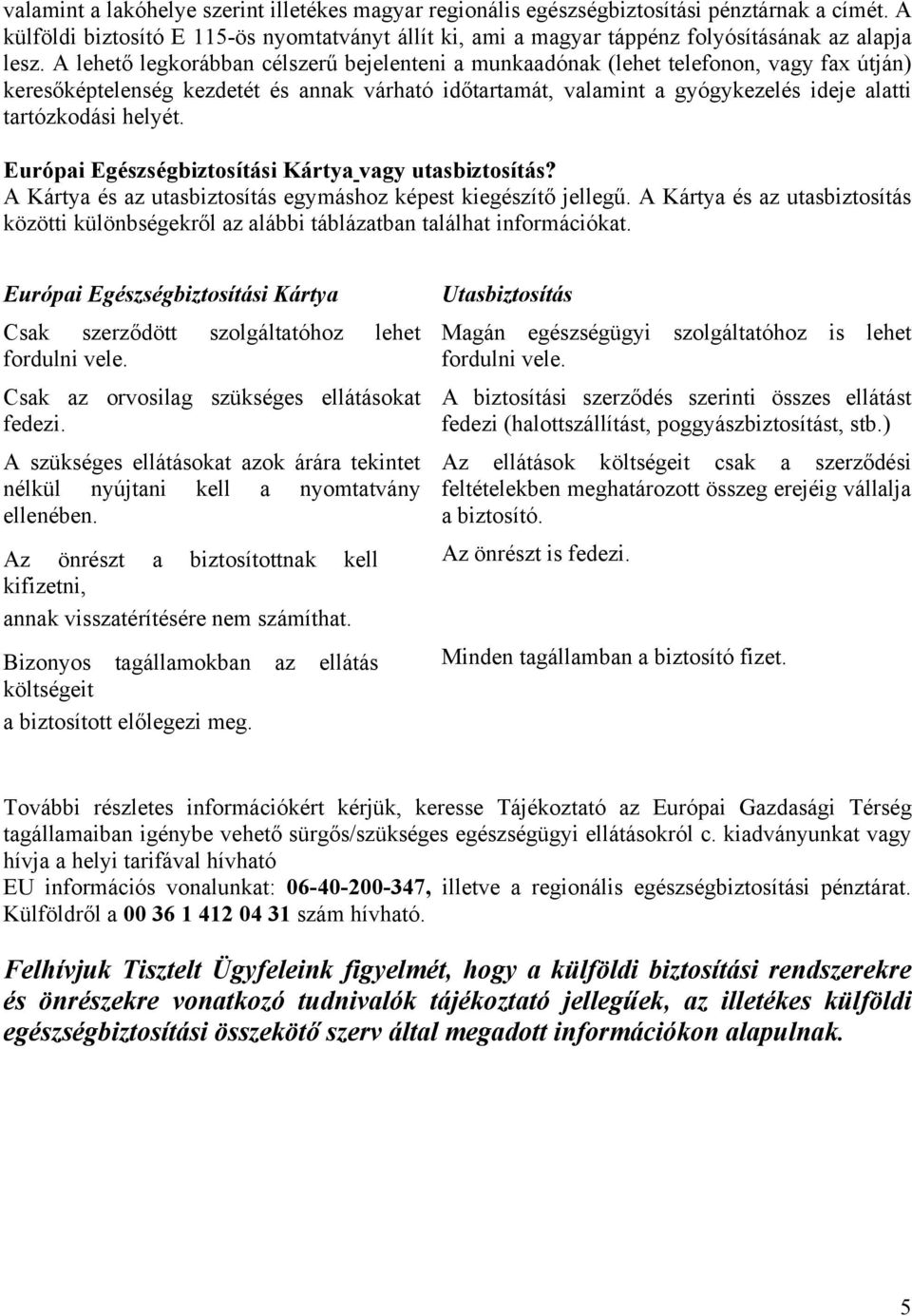 valamint a lakóhelye szerint illetékes magyar regionális egészségbiztosítási pénztárnak a címét. A külföldi biztosító E 115-ös nyomtatványt állít ki, ami a magyar táppénz folyósításának az alapja lesz. A lehető legkorábban célszerű bejelenteni a munkaadónak (lehet telefonon, vagy fax útján) keresőképtelenség kezdetét és annak várható időtartamát, valamint a gyógykezelés ideje alatti tartózkodási helyét.

Európai Egészségbiztosítási Kártya vagy utasbiztosítás?
A Kártya és az utasbiztosítás egymáshoz képest kiegészítő jellegű. A Kártya és az utasbiztosítás közötti különbségekről az alábbi táblázatban találhat információkat.

| Európai Egészségbiztosítási Kártya | Utasbiztosítás |
|---|---|
| Csak szerződött szolgáltatóhoz lehet fordulni vele. | Magán egészségügyi szolgáltatóhoz is lehet fordulni vele. |
| Csak az orvosilag szükséges ellátásokat fedezi. | A biztosítási szerződés szerinti összes ellátást fedezi (halottszállítást, poggyászbiztosítást, stb.) |
| A szükséges ellátásokat azok árára tekintet nélkül nyújtani kell a nyomtatvány ellenében. | Az ellátások költségeit csak a szerződési feltételekben meghatározott összeg erejéig vállalja a biztosító. |
| Az önrészt a biztosítottnak kell kifizetni, annak visszatérítésére nem számíthat. | Az önrészt is fedezi. |
| Bizonyos tagállamokban az ellátás költségeit a biztosított előlegezi meg. | Minden tagállamban a biztosító fizet. |

További részletes információkért kérjük, keresse Tájékoztató az Európai Gazdasági Térség tagállamaiban igénybe vehető sürgős/szükséges egészségügyi ellátásokról c. kiadványunkat vagy hívja a helyi tarifával hívható
EU információs vonalunkat: 06-40-200-347, illetve a regionális egészségbiztosítási pénztárat. Külföldről a 00 36 1 412 04 31 szám hívható.

Felhívjuk Tisztelt Ügyfeleink figyelmét, hogy a külföldi biztosítási rendszerekre és önrészekre vonatkozó tudnivalók tájékoztató jellegűek, az illetékes külföldi egészségbiztosítási összekötő szerv által megadott információkon alapulnak.

5